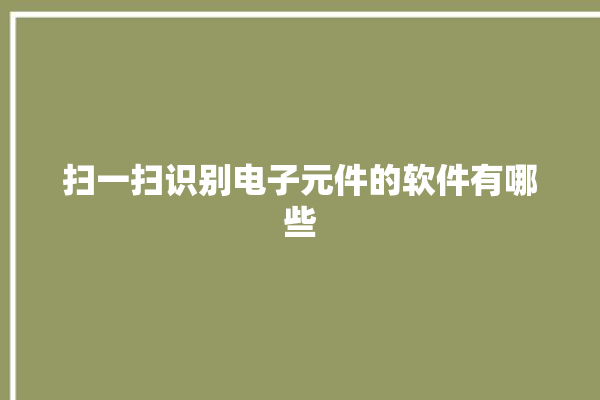 扫一扫识别电子元件的软件有哪些